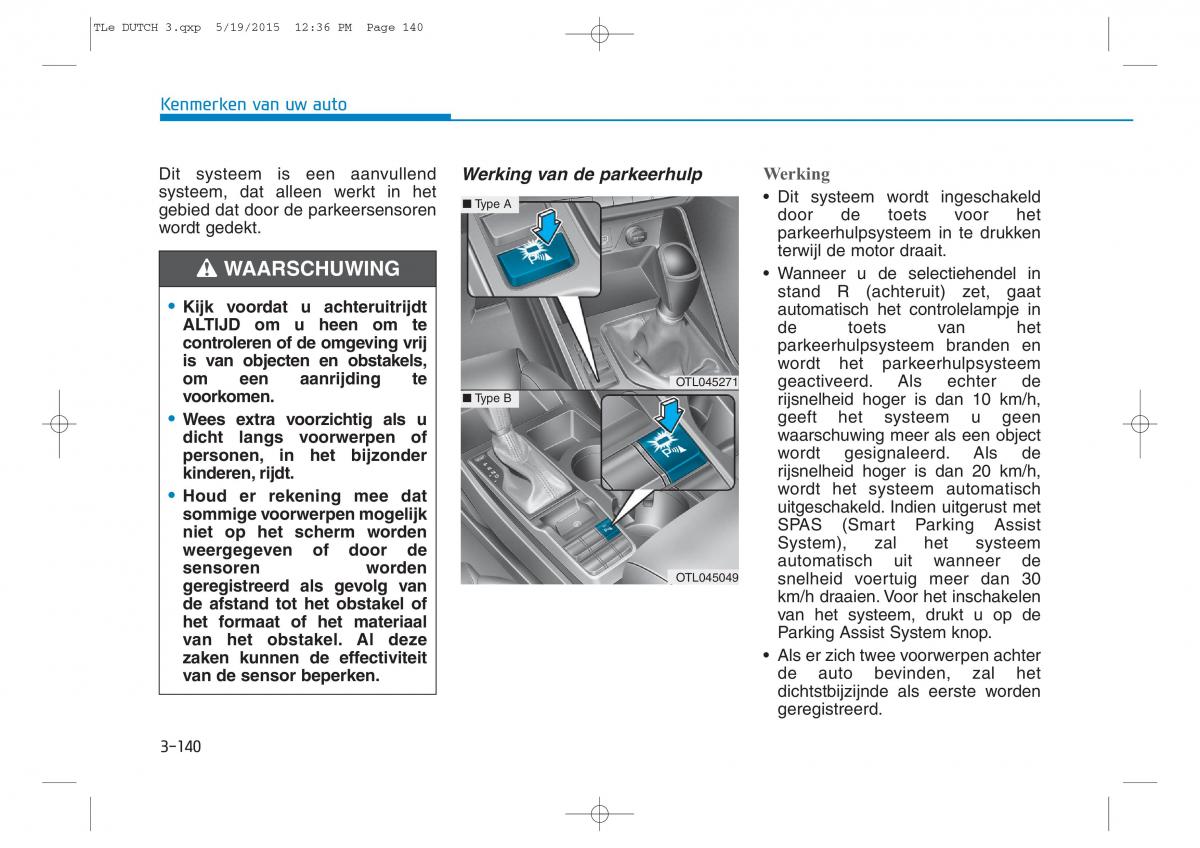 TLe DUTCH 3.qxp 5/19/2015 12:36 PM Page 140

Kenmerken van uw auto

Dit systeem is een aanvullend systeem, dat alleen werkt in het gebied dat door de parkeersensoren wordt gedekt.

WAARSCHUWING

• Kijk voordat u achteruitrijdt ALTIJD om u heen om te controleren of de omgeving vrij is van objecten en obstakels, om een aanrijding te voorkomen.
• Wees extra voorzichtig als u dicht langs voorwerpen of personen, in het bijzonder kinderen, rijdt.
• Houd er rekening mee dat sommige voorwerpen mogelijk niet op het scherm worden weergegeven of door de sensoren worden geregistreerd als gevolg van de afstand tot het obstakel of het formaat of het materiaal van het obstakel. Al deze zaken kunnen de effectiviteit van de sensor beperken.

Werking van de parkeerhulp

■ Type A

OTL045271

■ Type B

OTL045049

Werking
• Dit systeem wordt ingeschakeld door de toets voor het parkeerhulpsysteem in te drukken terwijl de motor draait.
• Wanneer u de selectiehendel in stand R (achteruit) zet, gaat automatisch het controlelampje in de toets van het parkeerhulpsysteem branden en wordt het parkeerhulpsysteem geactiveerd. Als echter de rijsnelheid hoger is dan 10 km/h, geeft het systeem u geen waarschuwing meer als een object wordt gesignaleerd. Als de rijsnelheid hoger is dan 20 km/h, wordt het systeem automatisch uitgeschakeld. Indien uitgerust met SPAS (Smart Parking Assist System), zal het systeem automatisch uit wanneer de snelheid voertuig meer dan 30 km/h draaien. Voor het inschakelen van het systeem, drukt u op de Parking Assist System knop.
• Als er zich twee voorwerpen achter de auto bevinden, zal het dichtstbijzijnde als eerste worden geregistreerd.

3-140